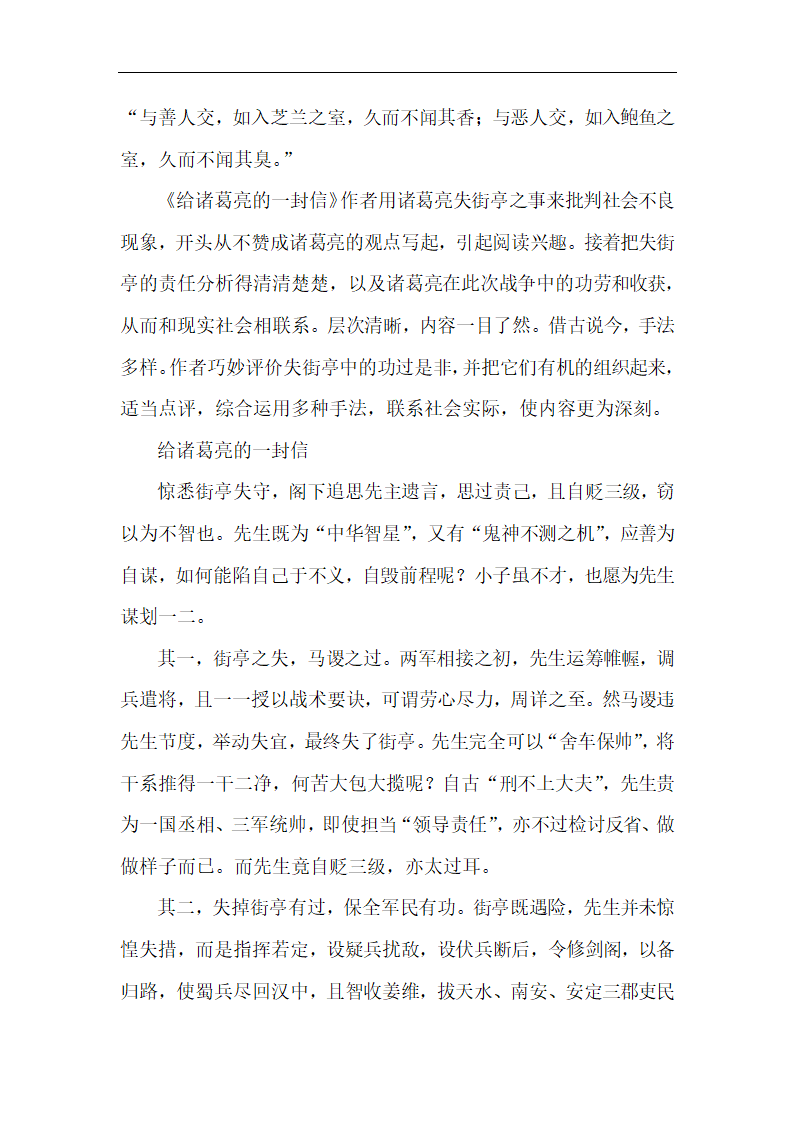 “与善人交，如入芝兰之室，久而不闻其香；与恶人交，如入鲍鱼之室，久而不闻其臭。”

《给诸葛亮的一封信》作者用诸葛亮失街亭之事来批判社会不良现象，开头从不赞成诸葛亮的观点写起，引起阅读兴趣。接着把失街亭的责任分析得清清楚楚，以及诸葛亮在此次战争中的功劳和收获，从而和现实社会相联系。层次清晰，内容一目了然。借古说今，手法多样。作者巧妙评价失街亭中的功过是非，并把它们有机的组织起来，适当点评，综合运用多种手法，联系社会实际，使内容更为深刻。

给诸葛亮的一封信

惊悉街亭失守，阁下追思先主遗言，思过责己，且自贬三级，窃以为不智也。先生既为“中华智星”，又有“鬼神不测之机”，应善为自谋，如何能陷自己于不义，自毁前程呢？小子虽不才，也愿为先生谋划一二。

其一，街亭之失，马谡之过。两军相接之初，先生运筹帷幄，调兵遣将，且一一授以战术要诀，可谓劳心尽力，周详之至。然马谡违先生节度，举动失宜，最终失了街亭。先生完全可以“舍车保帅”，将干系推得一干二净，何苦大包大揽呢？自古“刑不上大夫”，先生贵为一国丞相、三军统帅，即使担当“领导责任”，亦不过检讨反省、做做样子而已。而先生竟自贬三级，亦太过耳。

其二，失掉街亭有过，保全军民有功。街亭既遇险，先生并未惊惶失措，而是指挥若定，设疑兵扰敌，设伏兵断后，令修剑阁，以备归路，使蜀兵尽回汉中，且智收姜维，拔天水、南安、安定三郡吏民